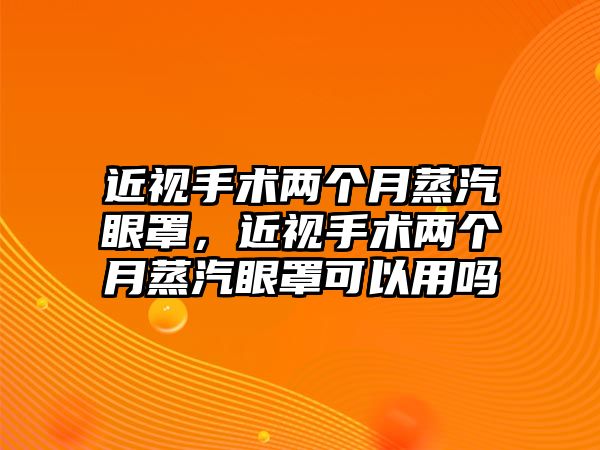 近视手术两个月蒸汽眼罩，近视手术两个月蒸汽眼罩可以用吗